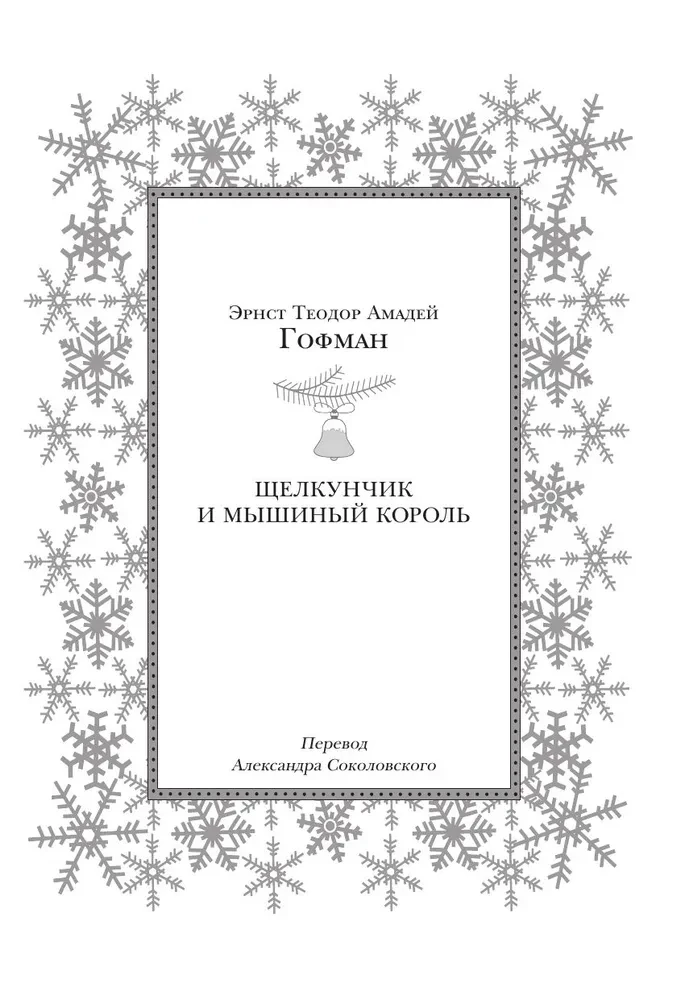 Эрнст Теодор Амадей
Гофман

ЩЕЛКУНЧИК
И МЫШИНЫЙ КОРОЛЬ

Перевод
Александра Соколовского